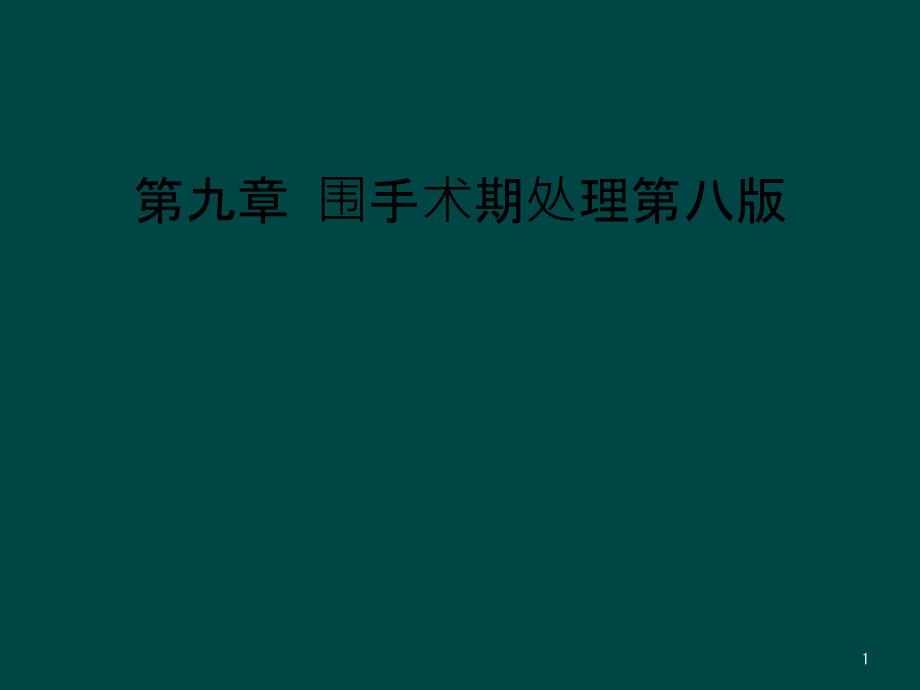 第九章 围手术期处理第八版

1